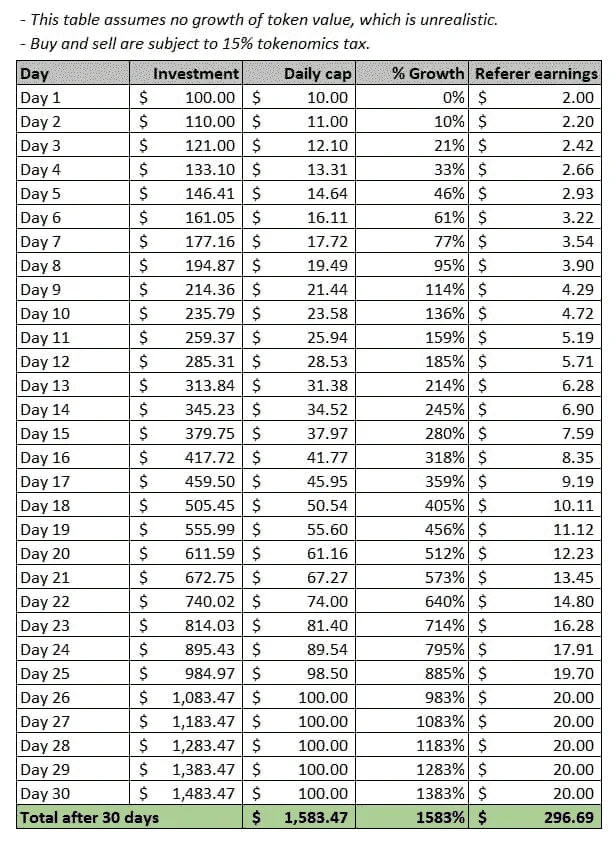 - This table assumes no growth of token value, which is unrealistic.
- Buy and sell are subject to 15% tokenomics tax.

| Day | Investment | Daily cap | % Growth | Referer earnings |
|---|---|---|---|---|
| Day 1 | $ 100.00 | $ 10.00 | 0% | $ 2.00 |
| Day 2 | $ 110.00 | $ 11.00 | 10% | $ 2.20 |
| Day 3 | $ 121.00 | $ 12.10 | 21% | $ 2.42 |
| Day 4 | $ 133.10 | $ 13.31 | 33% | $ 2.66 |
| Day 5 | $ 146.41 | $ 14.64 | 46% | $ 2.93 |
| Day 6 | $ 161.05 | $ 16.11 | 61% | $ 3.22 |
| Day 7 | $ 177.16 | $ 17.72 | 77% | $ 3.54 |
| Day 8 | $ 194.87 | $ 19.49 | 95% | $ 3.90 |
| Day 9 | $ 214.36 | $ 21.44 | 114% | $ 4.29 |
| Day 10 | $ 235.79 | $ 23.58 | 136% | $ 4.72 |
| Day 11 | $ 259.37 | $ 25.94 | 159% | $ 5.19 |
| Day 12 | $ 285.31 | $ 28.53 | 185% | $ 5.71 |
| Day 13 | $ 313.84 | $ 31.38 | 214% | $ 6.28 |
| Day 14 | $ 345.23 | $ 34.52 | 245% | $ 6.90 |
| Day 15 | $ 379.75 | $ 37.97 | 280% | $ 7.59 |
| Day 16 | $ 417.72 | $ 41.77 | 318% | $ 8.35 |
| Day 17 | $ 459.50 | $ 45.95 | 359% | $ 9.19 |
| Day 18 | $ 505.45 | $ 50.54 | 405% | $ 10.11 |
| Day 19 | $ 555.99 | $ 55.60 | 456% | $ 11.12 |
| Day 20 | $ 611.59 | $ 61.16 | 512% | $ 12.23 |
| Day 21 | $ 672.75 | $ 67.27 | 573% | $ 13.45 |
| Day 22 | $ 740.02 | $ 74.00 | 640% | $ 14.80 |
| Day 23 | $ 814.03 | $ 81.40 | 714% | $ 16.28 |
| Day 24 | $ 895.43 | $ 89.54 | 795% | $ 17.91 |
| Day 25 | $ 984.97 | $ 98.50 | 885% | $ 19.70 |
| Day 26 | $ 1,083.47 | $ 100.00 | 983% | $ 20.00 |
| Day 27 | $ 1,183.47 | $ 100.00 | 1083% | $ 20.00 |
| Day 28 | $ 1,283.47 | $ 100.00 | 1183% | $ 20.00 |
| Day 29 | $ 1,383.47 | $ 100.00 | 1283% | $ 20.00 |
| Day 30 | $ 1,483.47 | $ 100.00 | 1383% | $ 20.00 |
| Total after 30 days | | $ 1,583.47 | 1583% | $ 296.69 |